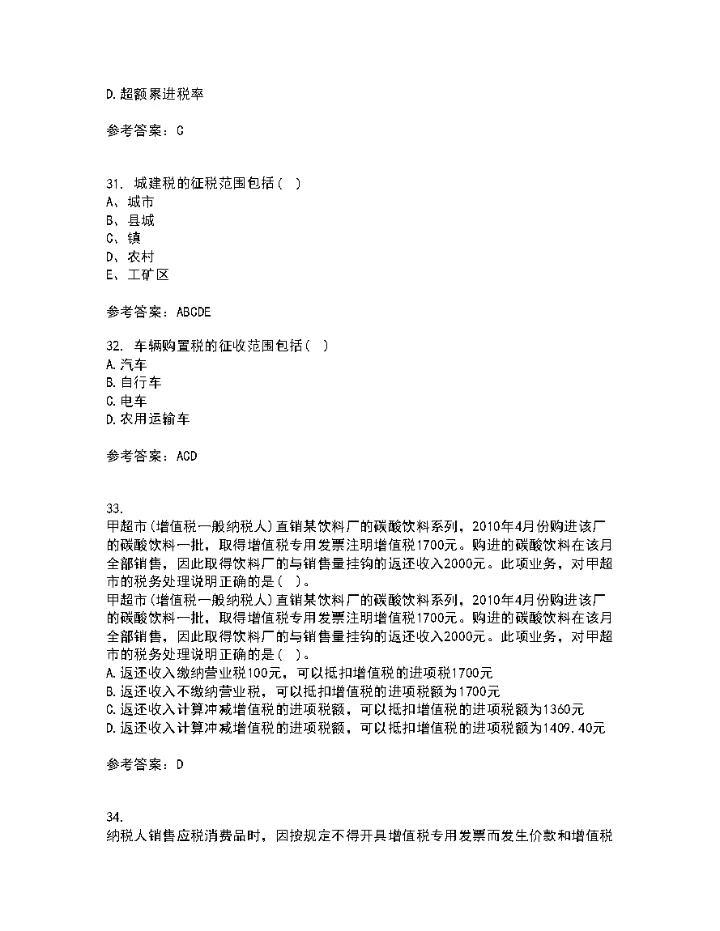 D.超额累进税率

参考答案：C

31. 城建税的征税范围包括（ ）
A、城市
B、县城
C、镇
D、农村
E、工矿区

参考答案：ABCDE

32. 车辆购置税的征收范围包括（ ）
A.汽车
B.自行车
C.电车
D.农用运输车

参考答案：ACD

33.
甲超市（增值税一般纳税人）直销某饮料厂的碳酸饮料系列，2010年4月份购进该厂的碳酸饮料一批，取得增值税专用发票注明增值税1700元。购进的碳酸饮料在该月全部销售，因此取得饮料厂的与销售量挂钩的返还收入2000元。此项业务，对甲超市的税务处理说明正确的是（ ）。
甲超市（增值税一般纳税人）直销某饮料厂的碳酸饮料系列，2010年4月份购进该厂的碳酸饮料一批，取得增值税专用发票注明增值税1700元。购进的碳酸饮料在该月全部销售，因此取得饮料厂的与销售量挂钩的返还收入2000元。此项业务，对甲超市的税务处理说明正确的是（ ）。
A.返还收入缴纳营业税100元，可以抵扣增值税的进项税1700元
B.返还收入不缴纳营业税，可以抵扣增值税的进项税额为1700元
C.返还收入计算冲减增值税的进项税额，可以抵扣增值税的进项税额为1360元
D.返还收入计算冲减增值税的进项税额，可以抵扣增值税的进项税额为1409.40元

参考答案：D

34.
纳税人销售应税消费品时，因按规定不得开具增值税专用发票而发生价款和增值税